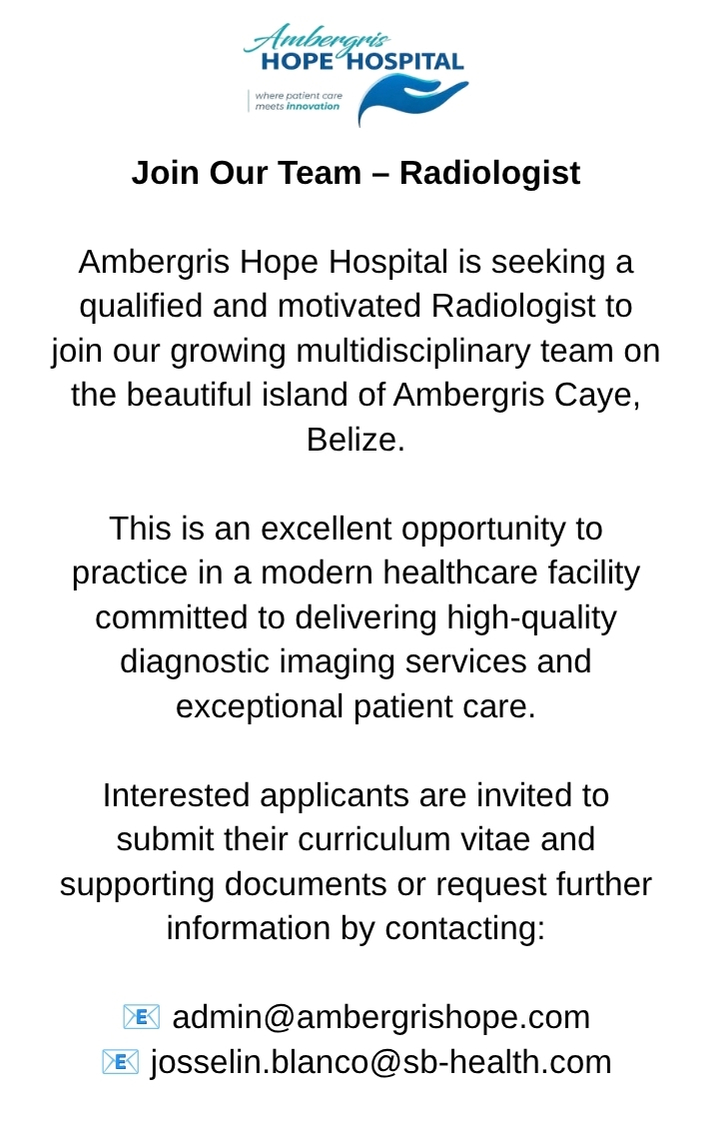 Ambergris
HOPE HOSPITAL
where patient care meets innovation

Join Our Team – Radiologist

Ambergris Hope Hospital is seeking a qualified and motivated Radiologist to join our growing multidisciplinary team on the beautiful island of Ambergris Caye, Belize.

This is an excellent opportunity to practice in a modern healthcare facility committed to delivering high-quality diagnostic imaging services and exceptional patient care.

Interested applicants are invited to submit their curriculum vitae and supporting documents or request further information by contacting:

📧 admin@ambergrishope.com
📧 josselin.blanco@sb-health.com